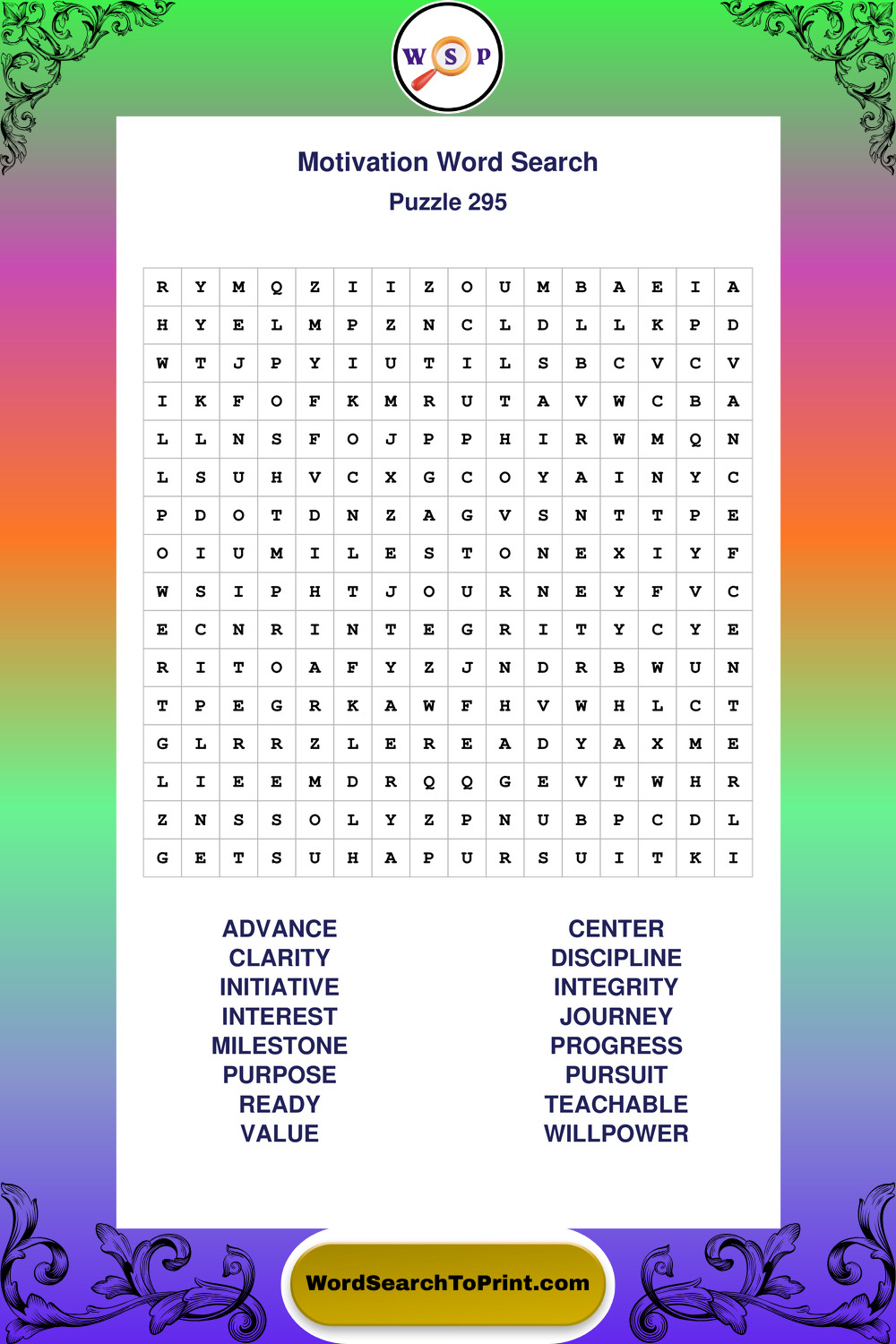 W S P

Motivation Word Search
Puzzle 295

| R | Y | M | Q | Z | I | I | Z | O | U | M | B | A | E | I | A |
|---|---|---|---|---|---|---|---|---|---|---|---|---|---|---|---|
| H | Y | E | L | M | P | Z | N | C | L | D | L | L | K | P | D |
| W | T | J | P | Y | I | U | T | I | L | S | B | C | V | C | V |
| I | K | F | O | F | K | M | R | U | T | A | V | W | C | B | A |
| L | L | N | S | F | O | J | P | P | H | I | R | W | M | Q | N |
| L | S | U | H | V | C | X | G | C | O | Y | A | I | N | Y | C |
| P | D | O | T | D | N | Z | A | G | V | S | N | T | T | P | E |
| O | I | U | M | I | L | E | S | T | O | N | E | X | I | Y | F |
| W | S | I | P | H | T | J | O | U | R | N | E | Y | F | V | C |
| E | C | N | R | I | N | T | E | G | R | I | T | Y | C | Y | E |
| R | I | T | O | A | F | Y | Z | J | N | D | R | B | W | U | N |
| T | P | E | G | R | K | A | W | F | H | V | W | H | L | C | T |
| G | L | R | R | Z | L | E | R | E | A | D | Y | A | X | M | E |
| L | I | E | E | M | D | R | Q | Q | G | E | V | T | W | H | R |
| Z | N | S | S | O | L | Y | Z | P | N | U | B | P | C | D | L |
| G | E | T | S | U | H | A | P | U | R | S | U | I | T | K | I |

ADVANCE
CLARITY
INITIATIVE
INTEREST
MILESTONE
PURPOSE
READY
VALUE

CENTER
DISCIPLINE
INTEGRITY
JOURNEY
PROGRESS
PURSUIT
TEACHABLE
WILLPOWER

WordSearchToPrint.com